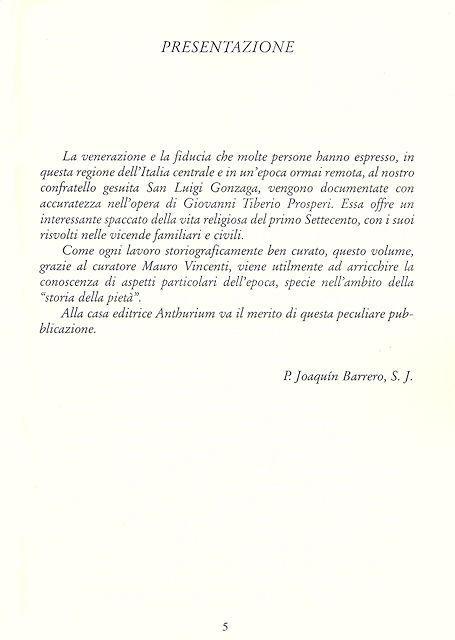 PRESENTAZIONE

La venerazione e la fiducia che molte persone hanno espresso, in questa regione dell'Italia centrale e in un'epoca ormai remota, al nostro confratello gesuita San Luigi Gonzaga, vengono documentate con accuratezza nell'opera di Giovanni Tiberio Prosperi. Essa offre un interessante spaccato della vita religiosa del primo Settecento, con i suoi risvolti nelle vicende familiari e civili.

Come ogni lavoro storiograficamente ben curato, questo volume, grazie al curatore Mauro Vincenti, viene utilmente ad arricchire la conoscenza di aspetti particolari dell'epoca, specie nell'ambito della "storia della pietà".

Alla casa editrice Anthurium va il merito di questa peculiare pubblicazione.

P. Joaquín Barrero, S. J.

5